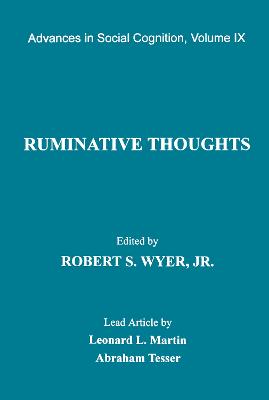 Advances in Social Cognition, Volume IX

RUMINATIVE THOUGHTS

Edited by
ROBERT S. WYER, JR.

Lead Article by
Leonard L. Martin
Abraham Tesser